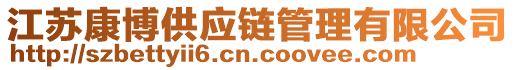 江苏康博供应链管理有限公司
http://szbettyii6.cn.coovee.com